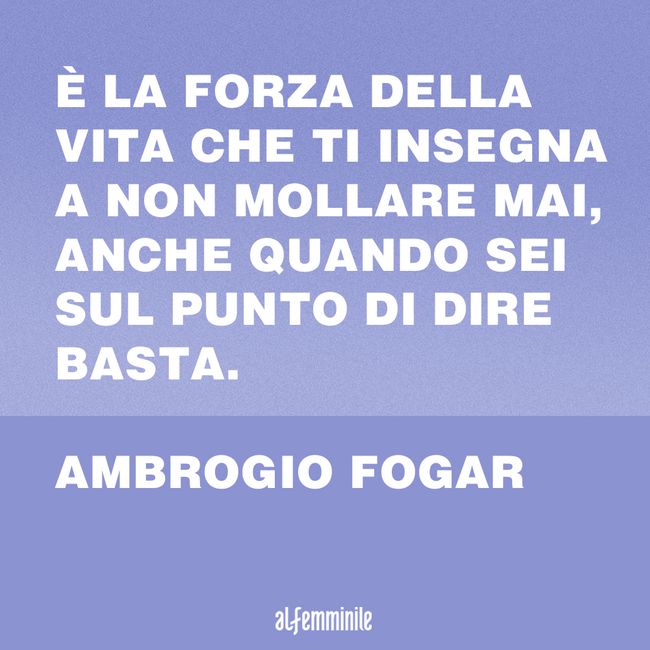 È LA FORZA DELLA VITA CHE TI INSEGNA A NON MOLLARE MAI, ANCHE QUANDO SEI SUL PUNTO DI DIRE BASTA.

AMBROGIO FOGAR

alfemminile